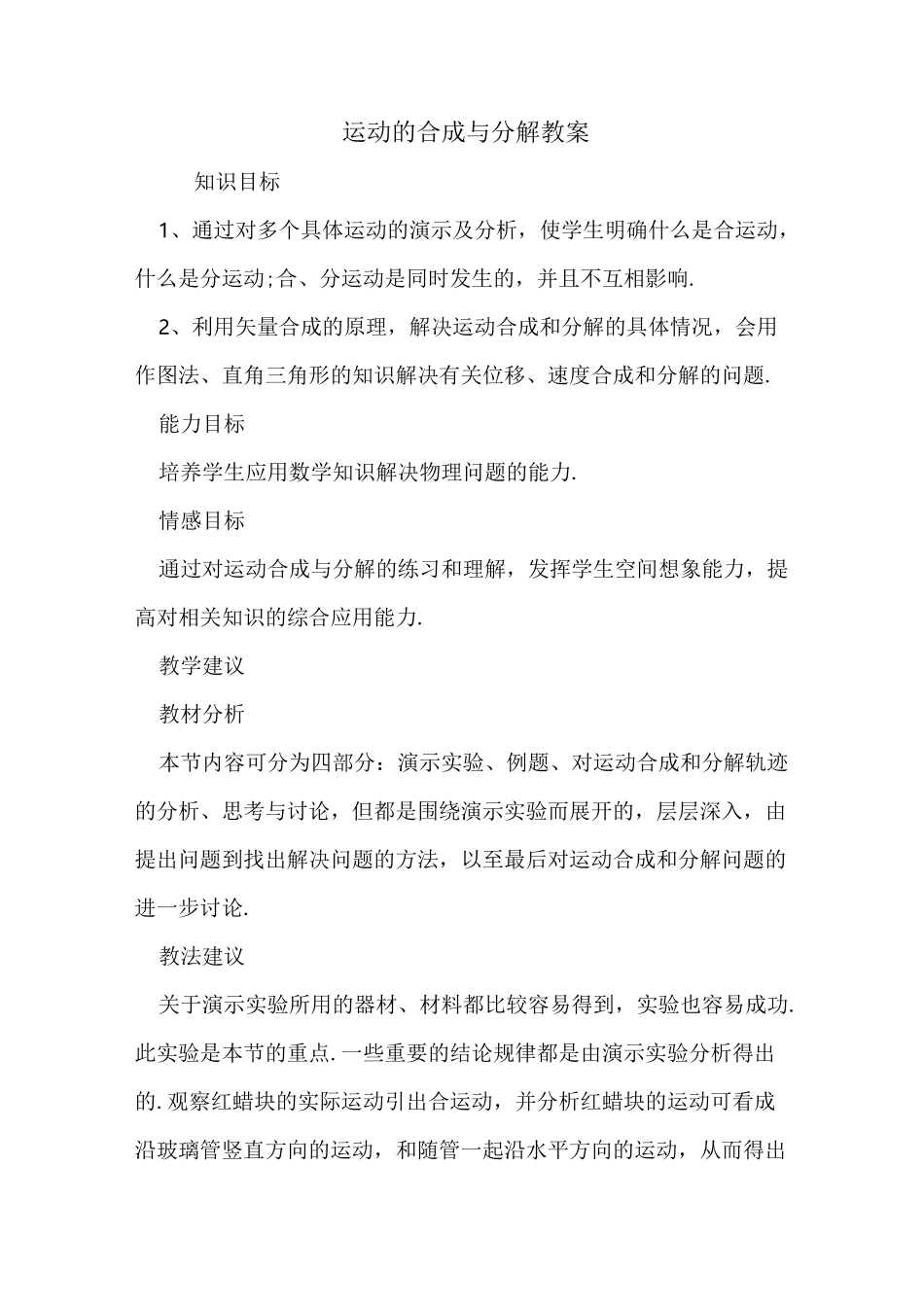 运动的合成与分解教案

知识目标

1、通过对多个具体运动的演示及分析，使学生明确什么是合运动，什么是分运动;合、分运动是同时发生的，并且不互相影响.

2、利用矢量合成的原理，解决运动合成和分解的具体情况，会用作图法、直角三角形的知识解决有关位移、速度合成和分解的问题.

能力目标

培养学生应用数学知识解决物理问题的能力.

情感目标

通过对运动合成与分解的练习和理解，发挥学生空间想象能力，提高对相关知识的综合应用能力.

教学建议

教材分析

本节内容可分为四部分：演示实验、例题、对运动合成和分解轨迹的分析、思考与讨论，但都是围绕演示实验而展开的，层层深入，由提出问题到找出解决问题的方法，以至最后对运动合成和分解问题的进一步讨论.

教法建议

关于演示实验所用的器材、材料都比较容易得到，实验也容易成功.此实验是本节的重点.一些重要的结论规律都是由演示实验分析得出的.观察红蜡块的实际运动引出合运动，并分析红蜡块的运动可看成沿玻璃管竖直方向的运动，和随管一起沿水平方向的运动，从而得出